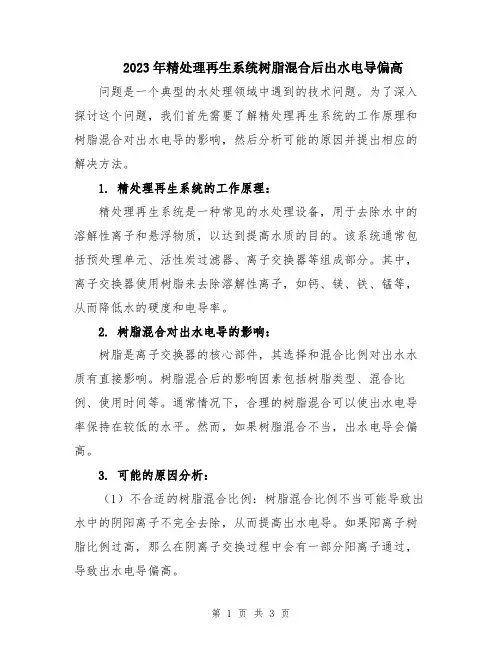 2023年精处理再生系统树脂混合后出水电导偏高

问题是一个典型的水处理领域中遇到的技术问题。为了深入探讨这个问题，我们首先需要了解精处理再生系统的工作原理和树脂混合对出水电导的影响，然后分析可能的原因并提出相应的解决方法。

1. 精处理再生系统的工作原理：

精处理再生系统是一种常见的水处理设备，用于去除水中的溶解性离子和悬浮物质，以达到提高水质的目的。该系统通常包括预处理单元、活性炭过滤器、离子交换器等组成部分。其中，离子交换器使用树脂来去除溶解性离子，如钙、镁、铁、锰等，从而降低水的硬度和电导率。

2. 树脂混合对出水电导的影响：

树脂是离子交换器的核心部件，其选择和混合比例对出水水质有直接影响。树脂混合后的影响因素包括树脂类型、混合比例、使用时间等。通常情况下，合理的树脂混合可以使出水电导率保持在较低的水平。然而，如果树脂混合不当，出水电导会偏高。

3. 可能的原因分析：

（1）不合适的树脂混合比例：树脂混合比例不当可能导致出水中的阴阳离子不完全去除，从而提高出水电导。如果阳离子树脂比例过高，那么在阴离子交换过程中会有一部分阳离子通过，导致出水电导偏高。

第 1 页 共 3 页